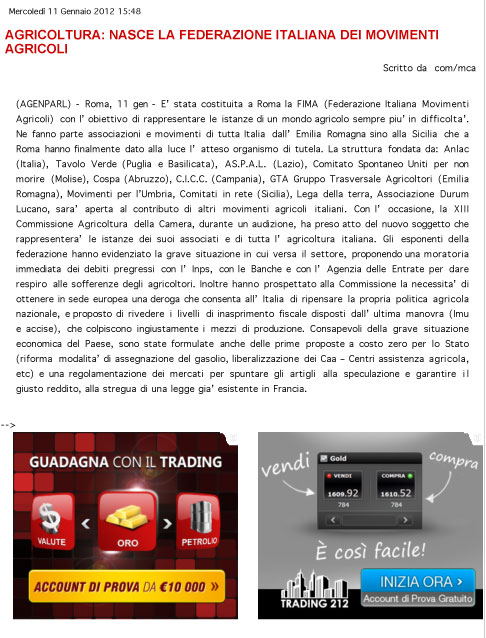 Mercoledì 11 Gennaio 2012 15:48

AGRICOLTURA: NASCE LA FEDERAZIONE ITALIANA DEI MOVIMENTI AGRICOLI

Scritto da com/mca

(AGENPARL) - Roma, 11 gen - E' stata costituita a Roma la FIMA (Federazione Italiana Movimenti Agricoli) con l' obiettivo di rappresentare le istanze di un mondo agricolo sempre piu' in difficolta'. Ne fanno parte associazioni e movimenti di tutta Italia dall' Emilia Romagna sino alla Sicilia che a Roma hanno finalmente dato alla luce l' atteso organismo di tutela. La struttura fondata da: Anlac (Italia), Tavolo Verde (Puglia e Basilicata), AS.P.A.L. (Lazio), Comitato Spontaneo Uniti per non morire (Molise), Cospa (Abruzzo), C.I.C.C. (Campania), GTA Gruppo Trasversale Agricoltori (Emilia Romagna), Movimenti per l'Umbria, Comitati in rete (Sicilia), Lega della terra, Associazione Durum Lucano, sara' aperta al contributo di altri movimenti agricoli italiani. Con l' occasione, la XIII Commissione Agricoltura della Camera, durante un audizione, ha preso atto del nuovo soggetto che rappresentera' le istanze dei suoi associati e di tutta l' agricoltura italiana. Gli esponenti della federazione hanno evidenziato la grave situazione in cui versa il settore, proponendo una moratoria immediata dei debiti pregressi con l' Inps, con le Banche e con l' Agenzia delle Entrate per dare respiro alle sofferenze degli agricoltori. Inoltre hanno prospettato alla Commissione la necessita' di ottenere in sede europea una deroga che consenta all' Italia di ripensare la propria politica agricola nazionale, e proposto di rivedere i livelli di inasprimento fiscale disposti dall' ultima manovra (Imu e accise), che colpiscono ingiustamente i mezzi di produzione. Consapevoli della grave situazione economica del Paese, sono state formulate anche delle prime proposte a costo zero per lo Stato (riforma modalita' di assegnazione del gasolio, liberalizzazione dei Caa – Centri assistenza agricola, etc) e una regolamentazione dei mercati per spuntare gli artigli alla speculazione e garantire il giusto reddito, alla stregua di una legge gia' esistente in Francia.

-->

GUADAGNA CON IL TRADING
VALUTE
ORO
PETROLIO
ACCOUNT DI PROVA DA €10 000 »

vendi
compra
Gold
VENDI
1609.92
784
COMPRA
1610.52
784
È così facile!
TRADING 212
INIZIA ORA ›
Account di Prova Gratuito